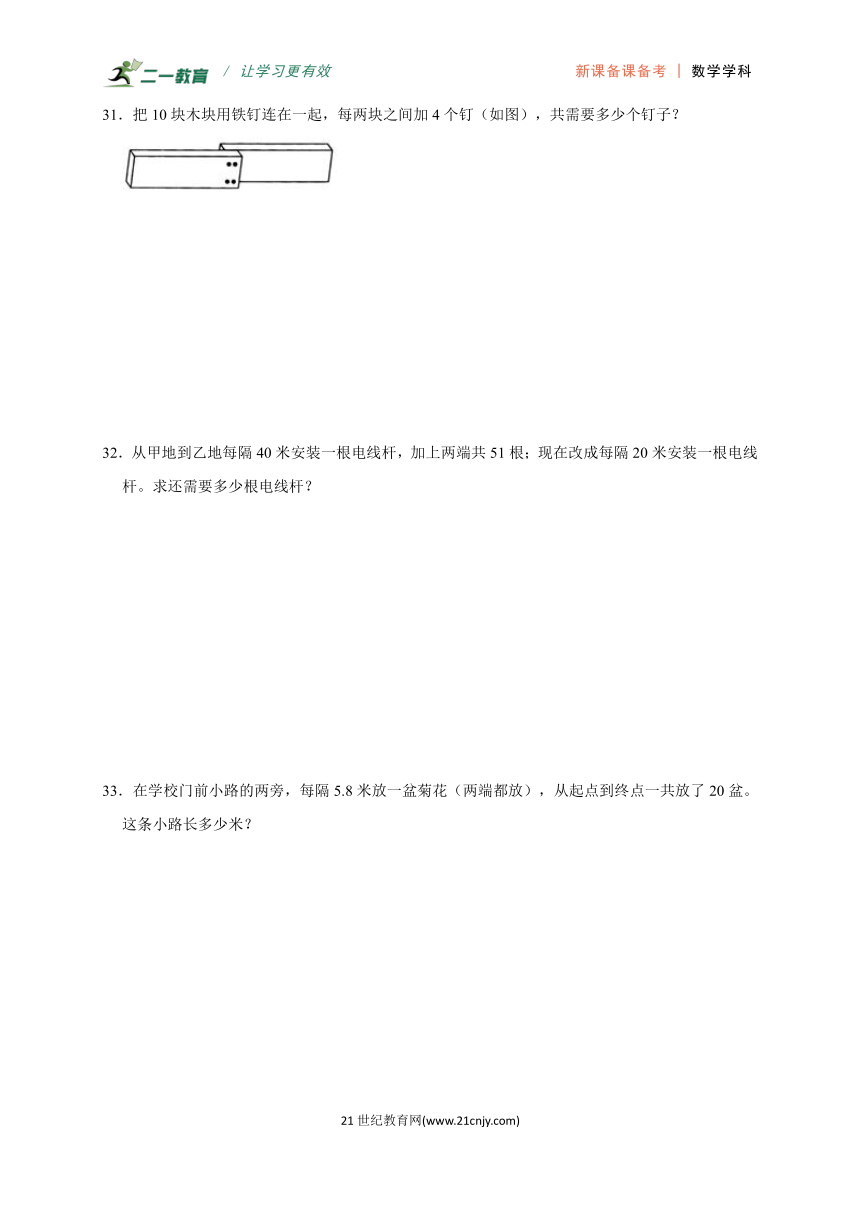 二一教育 / 让学习更有效 新课备课备考 | 数学学科

31．把 10 块木块用铁钉连在一起，每两块之间加 4 个钉（如图），共需要多少个钉子？

32．从甲地到乙地每隔 40 米安装一根电线杆，加上两端共 51 根；现在改成每隔 20 米安装一根电线杆。求还需要多少根电线杆？

33．在学校门前小路的两旁，每隔 5.8 米放一盆菊花（两端都放），从起点到终点一共放了 20 盆。这条小路长多少米？

21 世纪教育网(www.21cnjy.com)